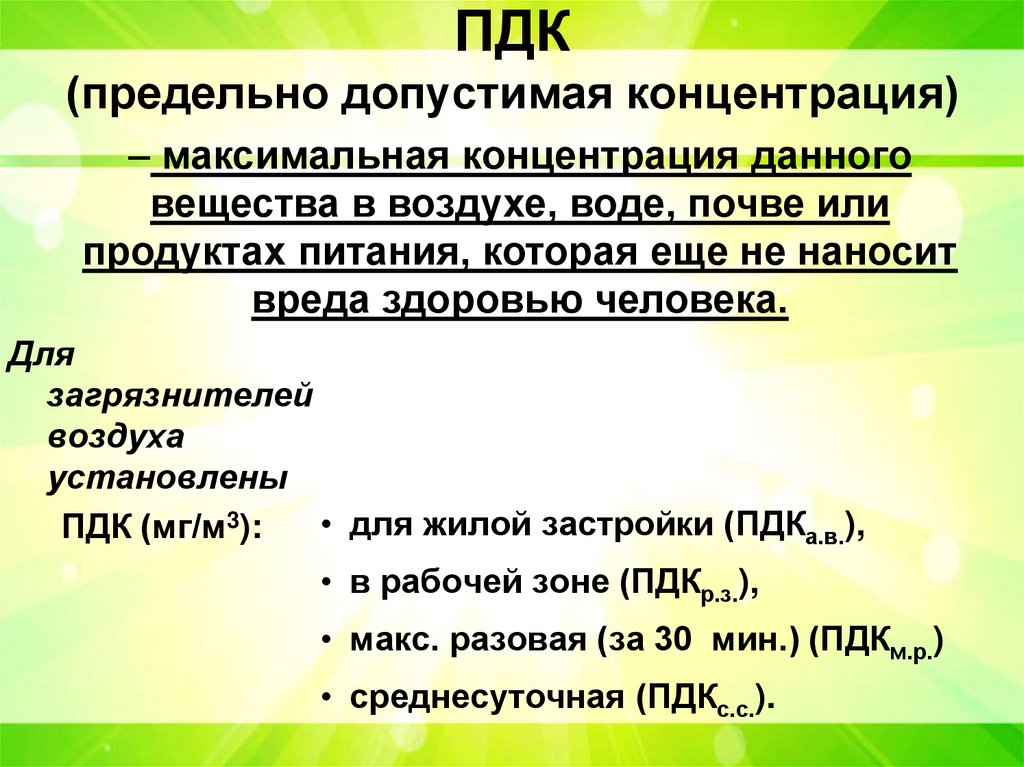 ПДК

(предельно допустимая концентрация)

– максимальная концентрация данного вещества в воздухе, воде, почве или продуктах питания, которая еще не наносит вреда здоровью человека.

Для загрязнителей воздуха установлены ПДК (мг/м$^3$):

• для жилой застройки (ПДК$_{а.в.}$),
• в рабочей зоне (ПДК$_{р.з.}$),
• макс. разовая (за 30 мин.) (ПДК$_{м.р.}$)
• среднесуточная (ПДК$_{с.с.}$).